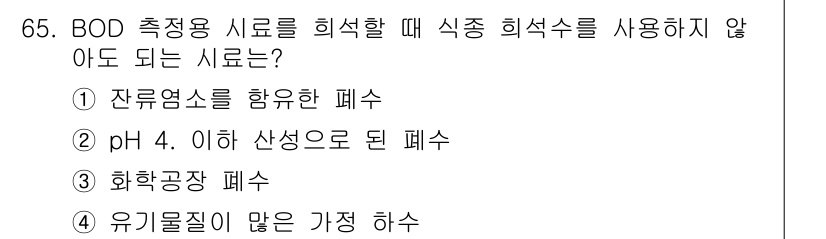 65. BOD 측정용 시료를 희석할 때 식종 희석수를 사용하지 않아도 되는 시료는?

① 잔류염소를 함유한 폐수

② pH 4. 이하 산성으로 된 폐수

③ 화학공장 폐수

④ 유기물질이 많은 가정 하수